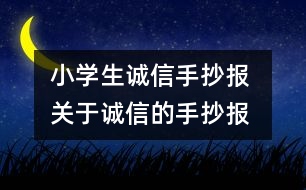 小学生诚信手抄报
关于诚信的手抄报